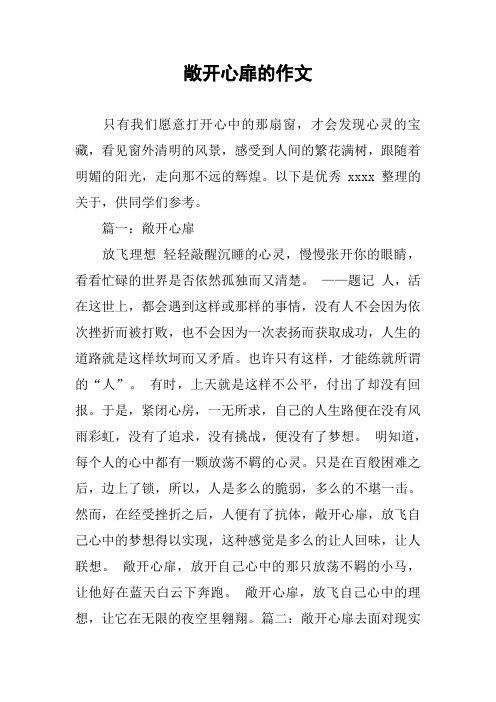 敞开心扉的作文

只有我们愿意打开心中的那扇窗，才会发现心灵的宝藏，看见窗外清明的风景，感受到人间的繁花满树，跟随着明媚的阳光，走向那不远的辉煌。以下是优秀 xxxx 整理的关于，供同学们参考。

篇一：敞开心扉

放飞理想 轻轻敲醒沉睡的心灵，慢慢张开你的眼睛，看看忙碌的世界是否依然孤独而又清楚。 ——题记 人，活在这世上，都会遇到这样或那样的事情，没有人不会因为依次挫折而被打败，也不会因为一次表扬而获取成功，人生的道路就是这样坎坷而又矛盾。也许只有这样，才能练就所谓的“人”。 有时，上天就是这样不公平，付出了却没有回报。于是，紧闭心房，一无所求，自己的人生路便在没有风雨彩虹，没有了追求，没有挑战，便没有了梦想。 明知道，每个人的心中都有一颗放荡不羁的心灵。只是在百般困难之后，边上了锁，所以，人是多么的脆弱，多么的不堪一击。然而，在经受挫折之后，人便有了抗体，敞开心扉，放飞自己心中的梦想得以实现，这种感觉是多么的让人回味，让人联想。 敞开心扉，放开自己心中的那只放荡不羁的小马，让他好在蓝天白云下奔跑。 敞开心扉，放飞自己心中的理想，让它在无限的夜空里翱翔。篇二：敞开心扉去面对现实